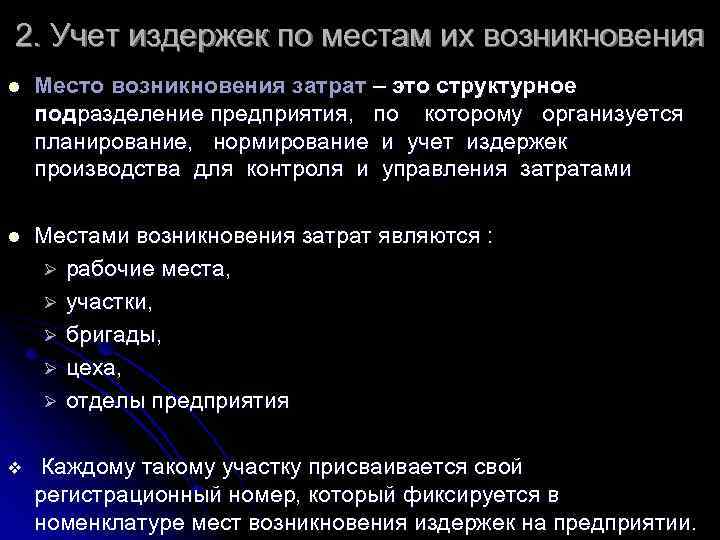 2. Учет издержек по местам их возникновения

• Место возникновения затрат – это структурное подразделение предприятия, по которому организуется планирование, нормирование и учет издержек производства для контроля и управления затратами

• Местами возникновения затрат являются :
➢ рабочие места,
➢ участки,
➢ бригады,
➢ цеха,
➢ отделы предприятия

❖ Каждому такому участку присваивается свой регистрационный номер, который фиксируется в номенклатуре мест возникновения издержек на предприятии.